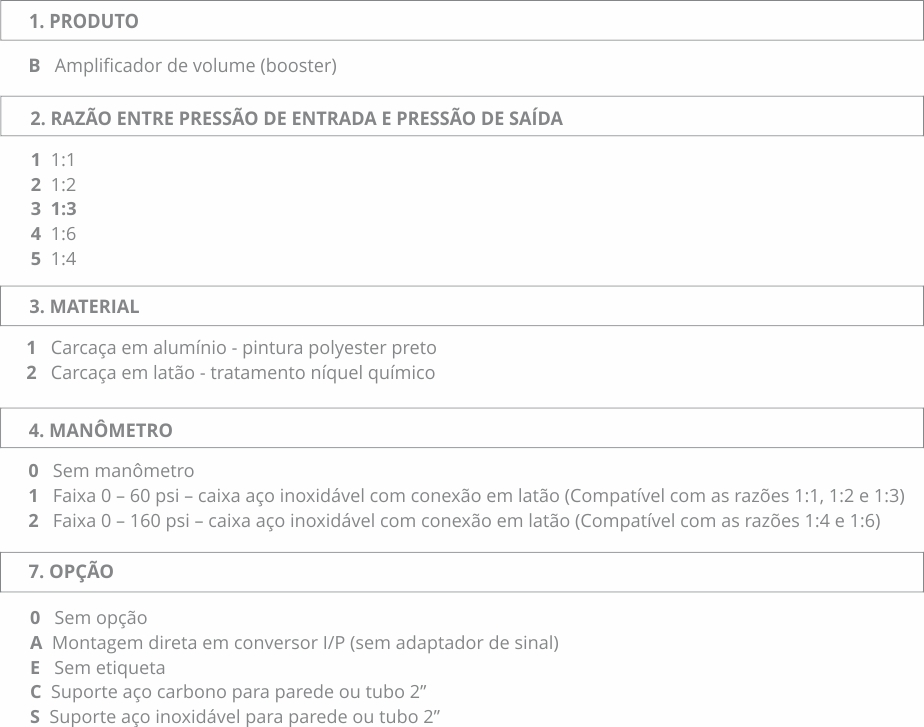 1. PRODUTO

B Amplificador de volume (booster)

2. RAZÃO ENTRE PRESSÃO DE ENTRADA E PRESSÃO DE SAÍDA

1 1:1
2 1:2
3 1:3
4 1:6
5 1:4

3. MATERIAL

1 Carcaça em alumínio - pintura polyester preto
2 Carcaça em latão - tratamento níquel químico

4. MANÔMETRO

0 Sem manômetro
1 Faixa 0 – 60 psi – caixa aço inoxidável com conexão em latão (Compatível com as razões 1:1, 1:2 e 1:3)
2 Faixa 0 – 160 psi – caixa aço inoxidável com conexão em latão (Compatível com as razões 1:4 e 1:6)

7. OPÇÃO

0 Sem opção
A Montagem direta em conversor I/P (sem adaptador de sinal)
E Sem etiqueta
C Suporte aço carbono para parede ou tubo 2”
S Suporte aço inoxidável para parede ou tubo 2”